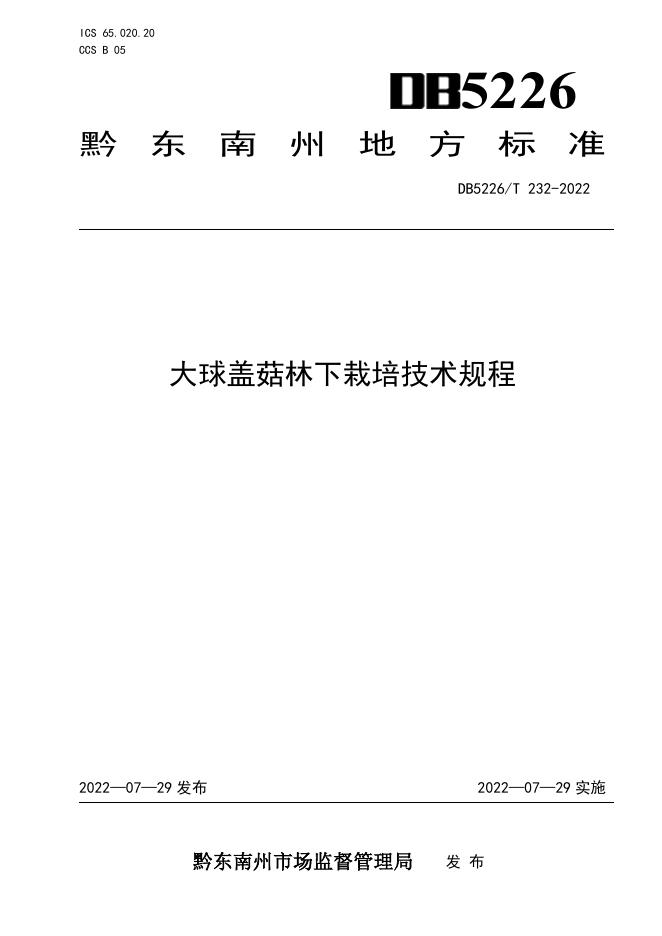 ICS 65.020.20
CCS B 05

DB5226

黔东南州地方标准

DB5226/T 232-2022

大球盖菇林下栽培技术规程

2022—07—29发布

2022—07—29实施

黔东南州市场监督管理局 发布